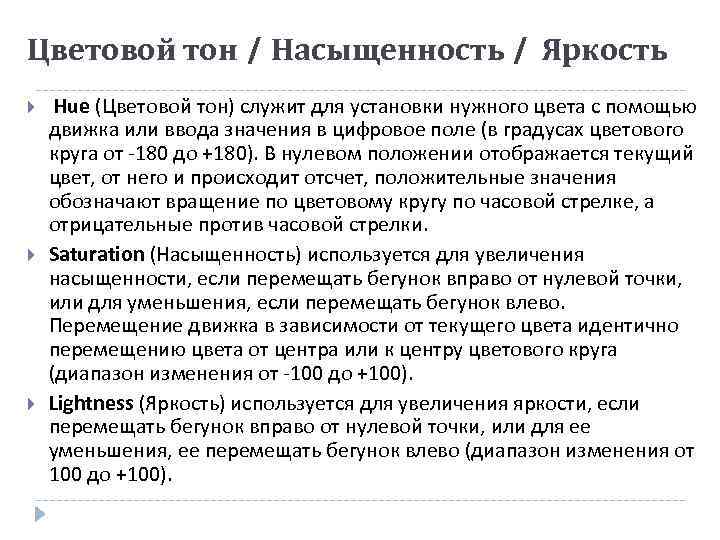 Цветовой тон / Насыщенность / Яркость

Hue (Цветовой тон) служит для установки нужного цвета с помощью движка или ввода значения в цифровое поле (в градусах цветового круга от -180 до +180). В нулевом положении отображается текущий цвет, от него и происходит отсчет, положительные значения обозначают вращение по цветовому кругу по часовой стрелке, а отрицательные против часовой стрелки.

Saturation (Насыщенность) используется для увеличения насыщенности, если перемещать бегунок вправо от нулевой точки, или для уменьшения, если перемещать бегунок влево. Перемещение движка в зависимости от текущего цвета идентично перемещению цвета от центра или к центру цветового круга (диапазон изменения от -100 до +100).

Lightness (Яркость) используется для увеличения яркости, если перемещать бегунок вправо от нулевой точки, или для ее уменьшения, ее перемещать бегунок влево (диапазон изменения от 100 до +100).